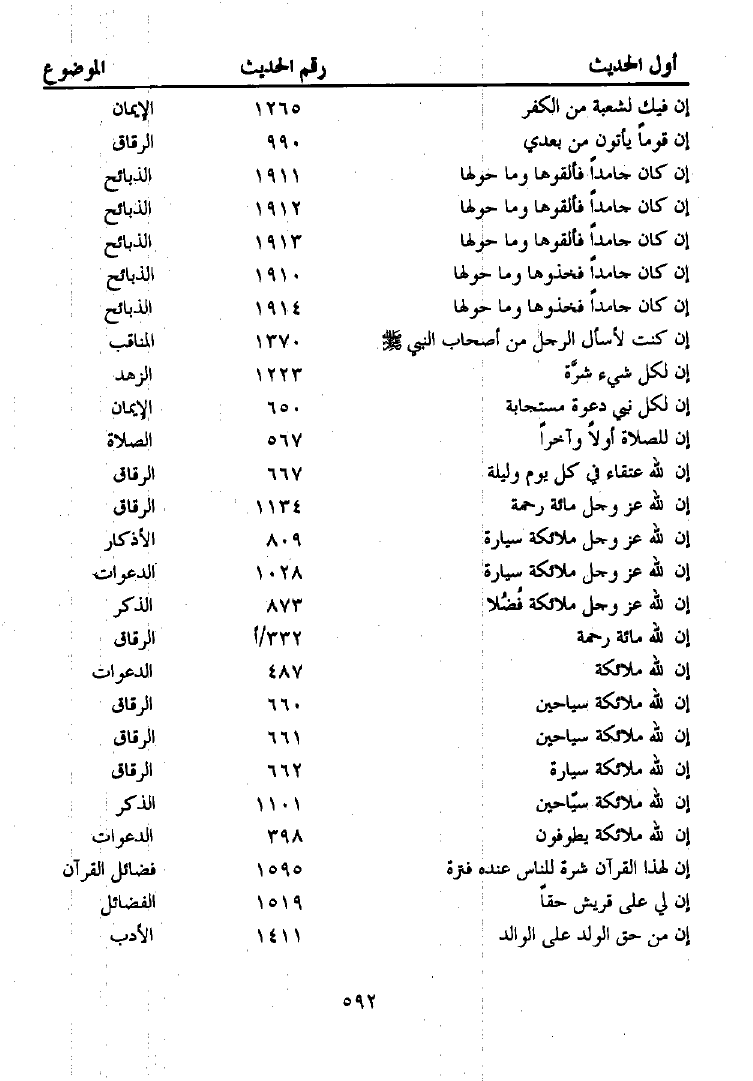 | أول الحديث | رقم الحديث | الموضوع |
|---|---|---|
| إن فيك لشعبة من الكفر | ١٢٦٥ | الإيمان |
| إن قوماً يأتون من بعدي | ٩٩٠ | الرقاق |
| إن كان جامداً فألقوها وما حولها | ١٩١١ | الذبائح |
| إن كان جامداً فألقوها وما حولها | ١٩١٢ | الذبائح |
| إن كان جامداً فألقوها وما حولها | ١٩١٣ | الذبائح |
| إن كان جامداً فخذوها وما حولها | ١٩١٠ | الذبائح |
| إن كان جامداً فخذوها وما حولها | ١٩١٤ | الذبائح |
| إن كنت لأسأل الرجل من أصحاب النبي ﷺ | ١٣٧٠ | المناقب |
| إن لكل شيء شرَّة | ١٢٢٣ | الزهد |
| إن لكل نبي دعوة مستجابة | ٦٥٠ | الإيمان |
| إن للصلاة أولاً وآخراً | ٥٦٧ | الصلاة |
| إن لله عتقاء في كل يوم وليلة | ٦٦٧ | الرقاق |
| إن لله عز وجل مائة رحمة | ١١٣٤ | الرقاق |
| إن لله عز وجل ملائكة سيارة | ٨٠٩ | الأذكار |
| إن لله عز وجل ملائكة سيارة | ١٠٢٨ | الدعوات |
| إن لله عز وجل ملائكة فُضُلا | ٨٧٣ | الذكر |
| إن لله مائة رحمة | ٣٣٢/أ | الرقاق |
| إن لله ملائكة | ٤٨٧ | الدعوات |
| إن لله ملائكة سياحين | ٦٦٠ | الرقاق |
| إن لله ملائكة سياحين | ٦٦١ | الرقاق |
| إن لله ملائكة سيارة | ٦٦٢ | الرقاق |
| إن لله ملائكة سيّاحين | ١١٠١ | الذكر |
| إن لله ملائكة يطوفون | ٣٩٨ | الدعوات |
| إن لهذا القرآن شرة للناس عنده فترة | ١٥٩٥ | فضائل القرآن |
| إن لي على قريش حقاً | ١٥١٩ | الفضائل |
| إن من حق الولد على الوالد | ١٤١١ | الأدب |

٥٩٢